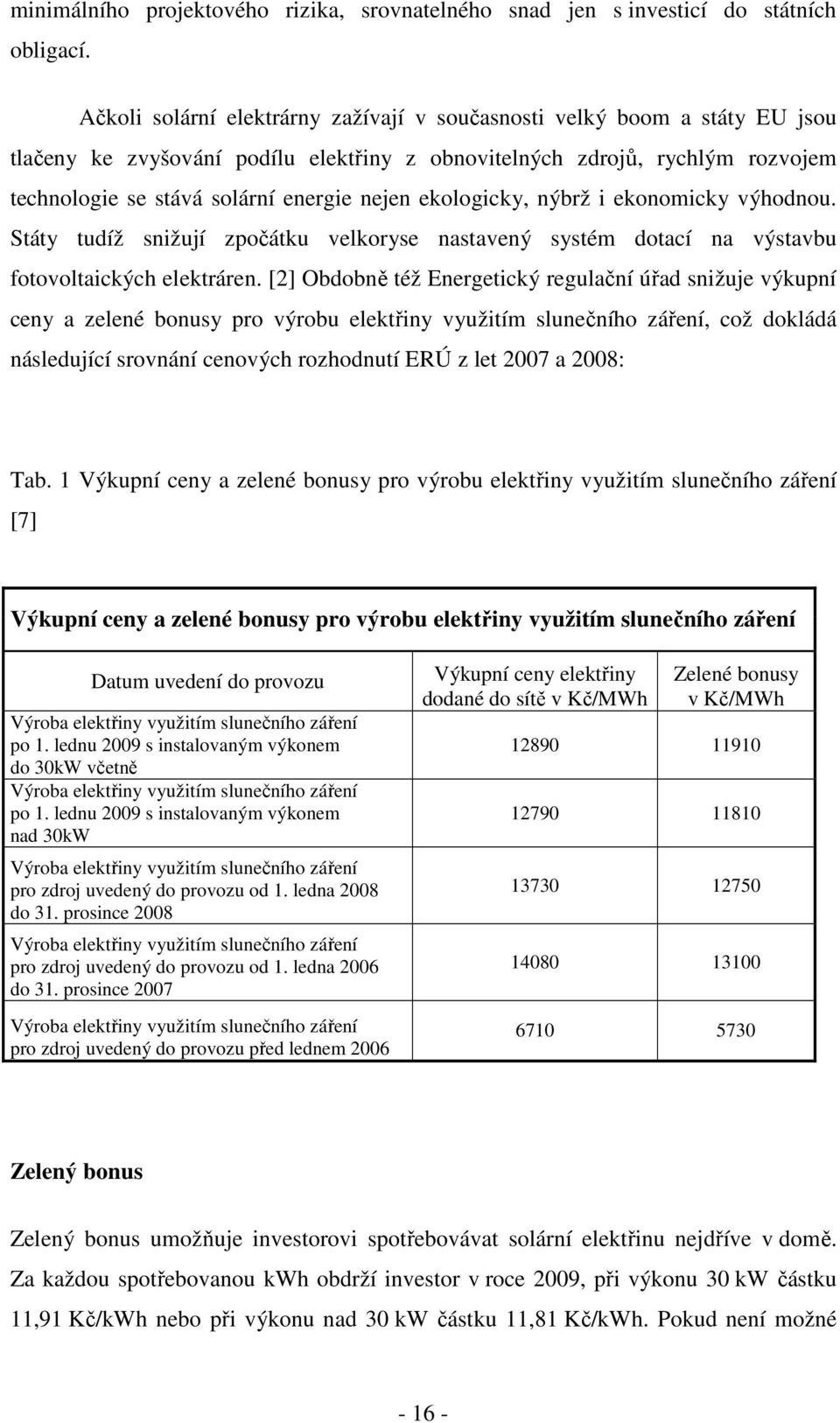 minimálního projektového rizika, srovnatelného snad jen s investicí do státních obligací.

Ačkoli solární elektrárny zažívají v současnosti velký boom a státy EU jsou tlačeny ke zvyšování podílu elektřiny z obnovitelných zdrojů, rychlým rozvojem technologie se stává solární energie nejen ekologicky, nýbrž i ekonomicky výhodnou. Státy tudíž snižují zpočátku velkoryse nastavený systém dotací na výstavbu fotovoltaických elektráren. [2] Obdobně též Energetický regulační úřad snižuje výkupní ceny a zelené bonusy pro výrobu elektřiny využitím slunečního záření, což dokládá následující srovnání cenových rozhodnutí ERÚ z let 2007 a 2008:

Tab. 1 Výkupní ceny a zelené bonusy pro výrobu elektřiny využitím slunečního záření [7]

Výkupní ceny a zelené bonusy pro výrobu elektřiny využitím slunečního záření

| Datum uvedení do provozu | Výkupní ceny elektřiny dodané do sítě v Kč/MWh | Zelené bonusy v Kč/MWh |
|---|---|---|
| Výroba elektřiny využitím slunečního záření po 1. lednu 2009 s instalovaným výkonem do 30kW včetně | 12890 | 11910 |
| Výroba elektřiny využitím slunečního záření po 1. lednu 2009 s instalovaným výkonem nad 30kW | 12790 | 11810 |
| Výroba elektřiny využitím slunečního záření pro zdroj uvedený do provozu od 1. ledna 2008 do 31. prosince 2008 | 13730 | 12750 |
| Výroba elektřiny využitím slunečního záření pro zdroj uvedený do provozu od 1. ledna 2006 do 31. prosince 2007 | 14080 | 13100 |
| Výroba elektřiny využitím slunečního záření pro zdroj uvedený do provozu před lednem 2006 | 6710 | 5730 |

Zelený bonus

Zelený bonus umožňuje investorovi spotřebovávat solární elektřinu nejdříve v domě. Za každou spotřebovanou kWh obdrží investor v roce 2009, při výkonu 30 kW částku 11,91 Kč/kWh nebo při výkonu nad 30 kW částku 11,81 Kč/kWh. Pokud není možné

- 16 -